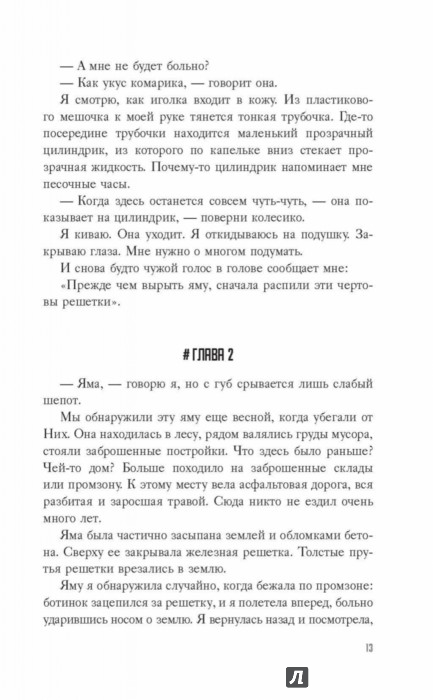 — А мне не будет больно?

— Как укус комарика, — говорит она.

Я смотрю, как иголка входит в кожу. Из пластикового мешочка к моей руке тянется тонкая трубочка. Где-то посередине трубочки находится маленький прозрачный цилиндрик, из которого по капельке вниз стекает прозрачная жидкость. Почему-то цилиндрик напоминает мне песочные часы.

— Когда здесь останется совсем чуть-чуть, — она показывает на цилиндрик, — поверни колесико.

Я киваю. Она уходит. Я откидываюсь на подушку. Закрываю глаза. Мне нужно о многом подумать.

И снова будто чужой голос в голове сообщает мне:

«Прежде чем вырыть яму, сначала распили эти чертовы решетки».

# ГЛАВА 2

— Яма, — говорю я, но с губ срывается лишь слабый шепот.

Мы обнаружили эту яму еще весной, когда убегали от Них. Она находилась в лесу, рядом валялись груды мусора, стояли заброшенные постройки. Что здесь было раньше? Чей-то дом? Больше походило на заброшенные склады или промзону. К этому месту вела асфальтовая дорога, вся разбитая и заросшая травой. Сюда никто не ездил очень много лет.

Яма была частично засыпана землей и обломками бетона. Сверху ее закрывала железная решетка. Толстые прутья решетки врезались в землю.

Яму я обнаружила случайно, когда бежала по промзоне: ботинок зацепился за решетку, и я полетела вперед, больно ударившись носом о землю. Я вернулась назад и посмотрела,

13

Л